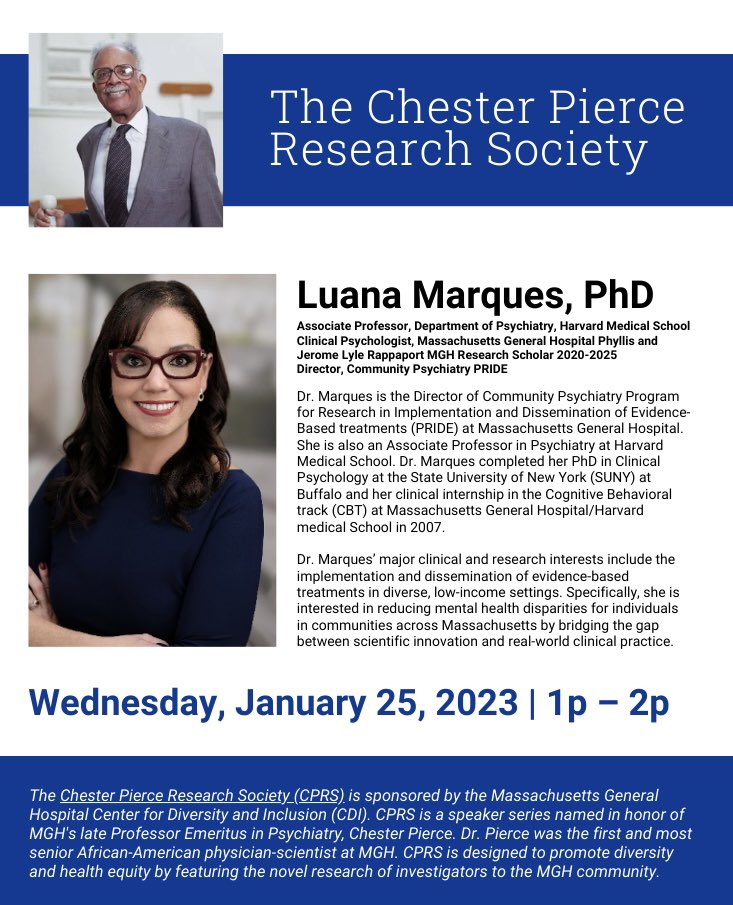 The Chester Pierce Research Society

Luana Marques, PhD

Associate Professor, Department of Psychiatry, Harvard Medical School
Clinical Psychologist, Massachusetts General Hospital Phyllis and Jerome Lyle Rappaport MGH Research Scholar 2020-2025
Director, Community Psychiatry PRIDE

Dr. Marques is the Director of Community Psychiatry Program for Research in Implementation and Dissemination of Evidence-Based treatments (PRIDE) at Massachusetts General Hospital. She is also an Associate Professor in Psychiatry at Harvard Medical School. Dr. Marques completed her PhD in Clinical Psychology at the State University of New York (SUNY) at Buffalo and her clinical internship in the Cognitive Behavioral track (CBT) at Massachusetts General Hospital/Harvard medical School in 2007.

Dr. Marques' major clinical and research interests include the implementation and dissemination of evidence-based treatments in diverse, low-income settings. Specifically, she is interested in reducing mental health disparities for individuals in communities across Massachusetts by bridging the gap between scientific innovation and real-world clinical practice.

Wednesday, January 25, 2023 | 1p – 2p

The Chester Pierce Research Society (CPRS) is sponsored by the Massachusetts General Hospital Center for Diversity and Inclusion (CDI). CPRS is a speaker series named in honor of MGH's late Professor Emeritus in Psychiatry, Chester Pierce. Dr. Pierce was the first and most senior African-American physician-scientist at MGH. CPRS is designed to promote diversity and health equity by featuring the novel research of investigators to the MGH community.